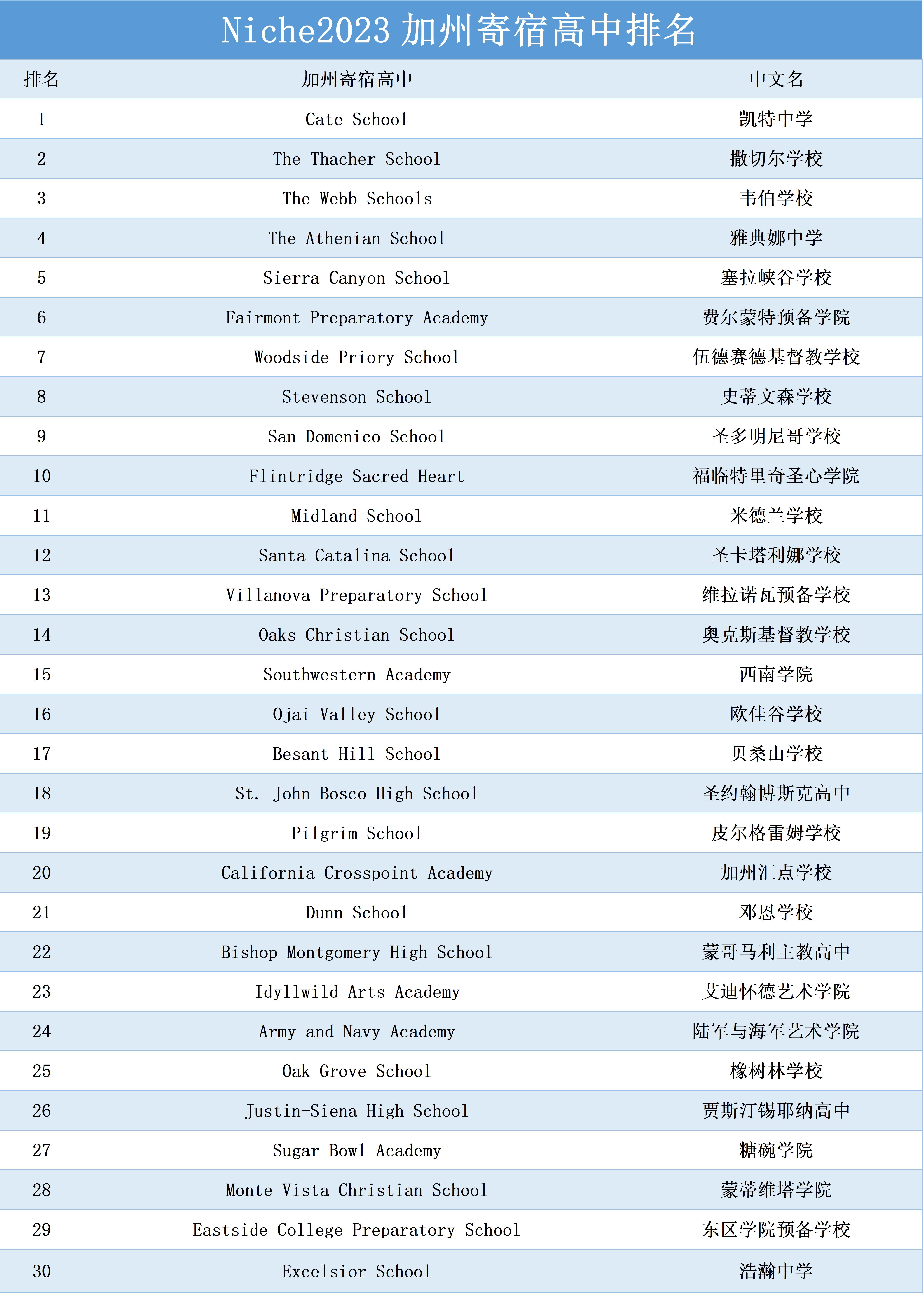 Niche2023 加州寄宿高中排名

| 排名 | 加州寄宿高中 | 中文名 |
|---|---|---|
| 1 | Cate School | 凯特中学 |
| 2 | The Thacher School | 撒切尔学校 |
| 3 | The Webb Schools | 韦伯学校 |
| 4 | The Athenian School | 雅典娜中学 |
| 5 | Sierra Canyon School | 塞拉峡谷学校 |
| 6 | Fairmont Preparatory Academy | 费尔蒙特预备学院 |
| 7 | Woodside Priory School | 伍德赛德基督教学校 |
| 8 | Stevenson School | 史蒂文森学校 |
| 9 | San Domenico School | 圣多明尼哥学校 |
| 10 | Flintridge Sacred Heart | 福临特里奇圣心学院 |
| 11 | Midland School | 米德兰学校 |
| 12 | Santa Catalina School | 圣卡塔利娜学校 |
| 13 | Villanova Preparatory School | 维拉诺瓦预备学校 |
| 14 | Oaks Christian School | 奥克斯基督教学校 |
| 15 | Southwestern Academy | 西南学院 |
| 16 | Ojai Valley School | 欧佳谷学校 |
| 17 | Besant Hill School | 贝桑山学校 |
| 18 | St. John Bosco High School | 圣约翰博斯克高中 |
| 19 | Pilgrim School | 皮尔格雷姆学校 |
| 20 | California Crosspoint Academy | 加州汇点学校 |
| 21 | Dunn School | 邓恩学校 |
| 22 | Bishop Montgomery High School | 蒙哥马利主教高中 |
| 23 | Idyllwild Arts Academy | 艾迪怀德艺术学院 |
| 24 | Army and Navy Academy | 陆军与海军艺术学院 |
| 25 | Oak Grove School | 橡树林学校 |
| 26 | Justin-Siena High School | 贾斯汀锡耶纳高中 |
| 27 | Sugar Bowl Academy | 糖碗学院 |
| 28 | Monte Vista Christian School | 蒙蒂维塔学院 |
| 29 | Eastside College Preparatory School | 东区学院预备学校 |
| 30 | Excelsior School | 浩瀚中学 |